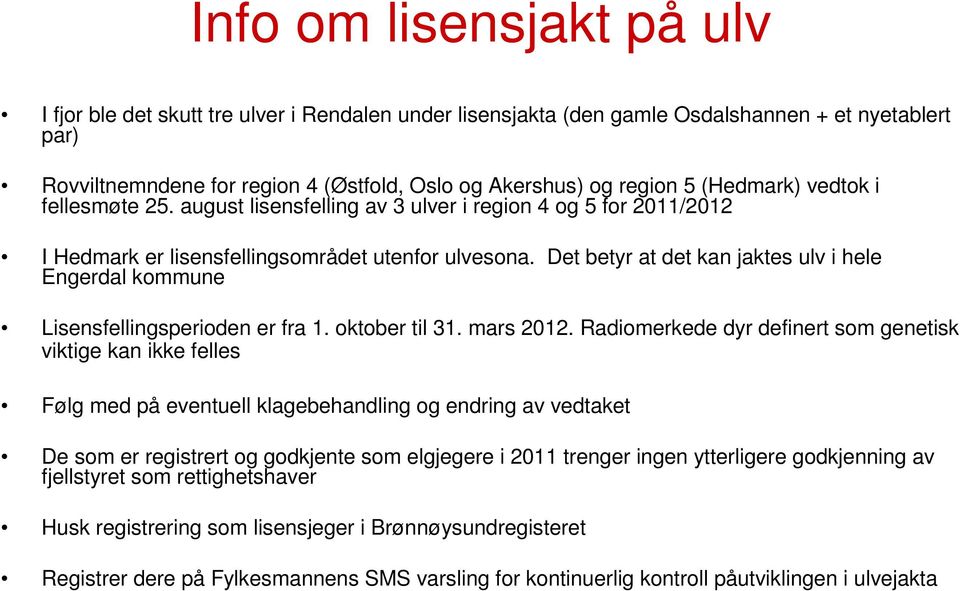 Info om lisensjakt på ulv

• I fjor ble det skutt tre ulver i Rendalen under lisensjakta (den gamle Osdalshannen + et nyetablert par)

• Rovviltnemndene for region 4 (Østfold, Oslo og Akershus) og region 5 (Hedmark) vedtok i fellesmøte 25. august lisensfelling av 3 ulver i region 4 og 5 for 2011/2012

• I Hedmark er lisensfellingsområdet utenfor ulvesona. Det betyr at det kan jaktes ulv i hele Engerdal kommune

• Lisensfellingsperioden er fra 1. oktober til 31. mars 2012. Radiomerkede dyr definert som genetisk viktige kan ikke felles

• Følg med på eventuell klagebehandling og endring av vedtaket

• De som er registrert og godkjente som elgjegere i 2011 trenger ingen ytterligere godkjenning av fjellstyret som rettighetshaver

• Husk registrering som lisensjeger i Brønnøysundregisteret

• Registrer dere på Fylkesmannens SMS varsling for kontinuerlig kontroll påutviklingen i ulvejakta